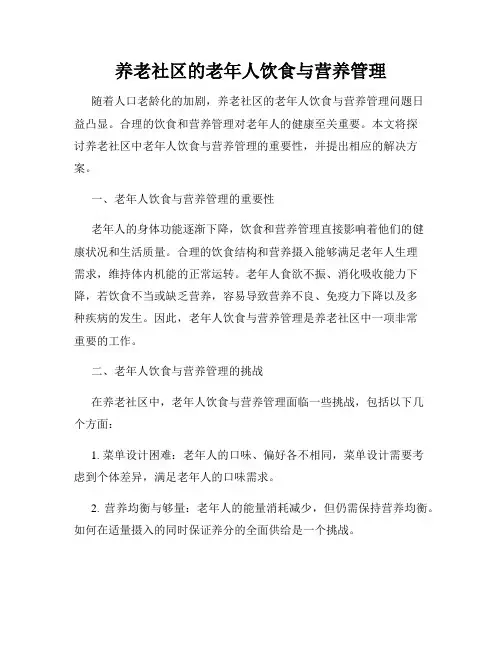 养老社区的老年人饮食与营养管理

随着人口老龄化的加剧，养老社区的老年人饮食与营养管理问题日益凸显。合理的饮食和营养管理对老年人的健康至关重要。本文将探讨养老社区中老年人饮食与营养管理的重要性，并提出相应的解决方案。

一、老年人饮食与营养管理的重要性

老年人的身体功能逐渐下降，饮食和营养管理直接影响着他们的健康状况和生活质量。合理的饮食结构和营养摄入能够满足老年人生理需求，维持体内机能的正常运转。老年人食欲不振、消化吸收能力下降，若饮食不当或缺乏营养，容易导致营养不良、免疫力下降以及多种疾病的发生。因此，老年人饮食与营养管理是养老社区中一项非常重要的工作。

二、老年人饮食与营养管理的挑战

在养老社区中，老年人饮食与营养管理面临一些挑战，包括以下几个方面：

1. 菜单设计困难：老年人的口味、偏好各不相同，菜单设计需要考虑到个体差异，满足老年人的口味需求。

2. 营养均衡与够量：老年人的能量消耗减少，但仍需保持营养均衡。如何在适量摄入的同时保证养分的全面供给是一个挑战。